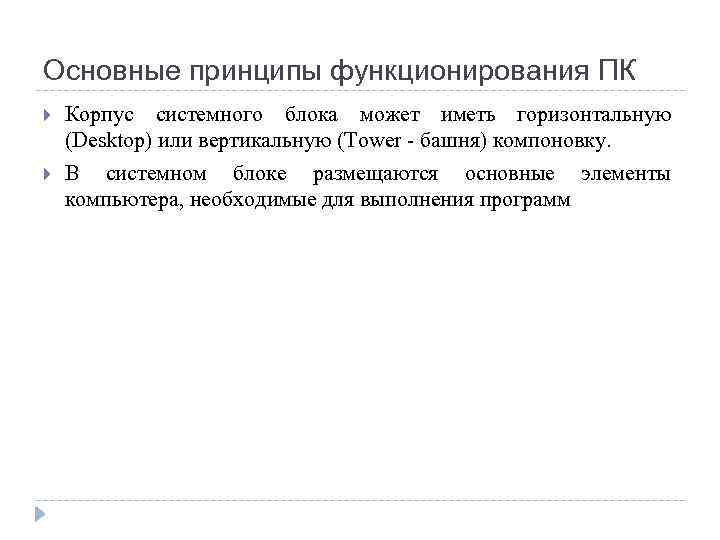 Основные принципы функционирования ПК

Корпус системного блока может иметь горизонтальную (Desktop) или вертикальную (Tower - башня) компоновку.

В системном блоке размещаются основные элементы компьютера, необходимые для выполнения программ